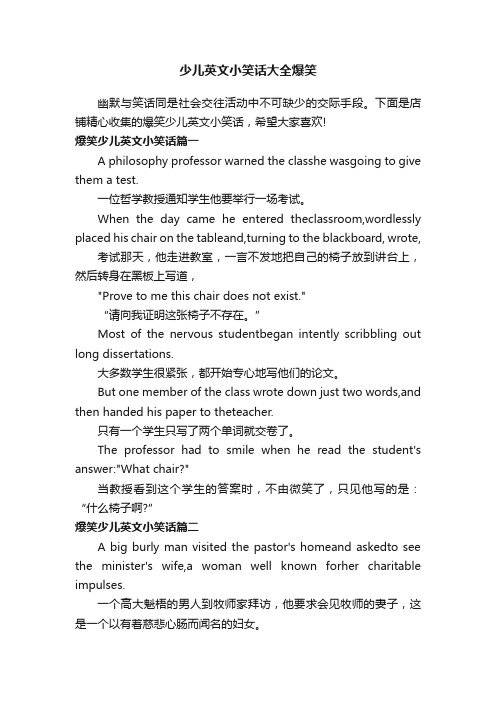 少儿英文小笑话大全爆笑

幽默与笑话同是社会交往活动中不可缺少的交际手段。下面是店铺精心收集的爆笑少儿英文小笑话，希望大家喜欢!

爆笑少儿英文小笑话篇一

A philosophy professor warned the classhe wasgoing to give them a test.

一位哲学教授通知学生他要举行一场考试。

When the day came he entered theclassroom,wordlessly placed his chair on the tableand,turning to the blackboard, wrote,

考试那天，他走进教室，一言不发地把自己的椅子放到讲台上，然后转身在黑板上写道，

"Prove to me this chair does not exist."

“请向我证明这张椅子不存在。”

Most of the nervous studentbegan intently scribbling out long dissertations.

大多数学生很紧张，都开始专心地写他们的论文。

But one member of the class wrote down just two words,and then handed his paper to theteacher.

只有一个学生只写了两个单词就交卷了。

The professor had to smile when he read the student's answer:"What chair?"

当教授看到这个学生的答案时，不由微笑了，只见他写的是：“什么椅子啊?”

爆笑少儿英文小笑话篇二

A big burly man visited the pastor's homeand askedto see the minister's wife,a woman well known forher charitable impulses.

一个高大魁梧的男人到牧师家拜访，他要求会见牧师的妻子，这是一个以有着慈悲心肠而闻名的妇女。